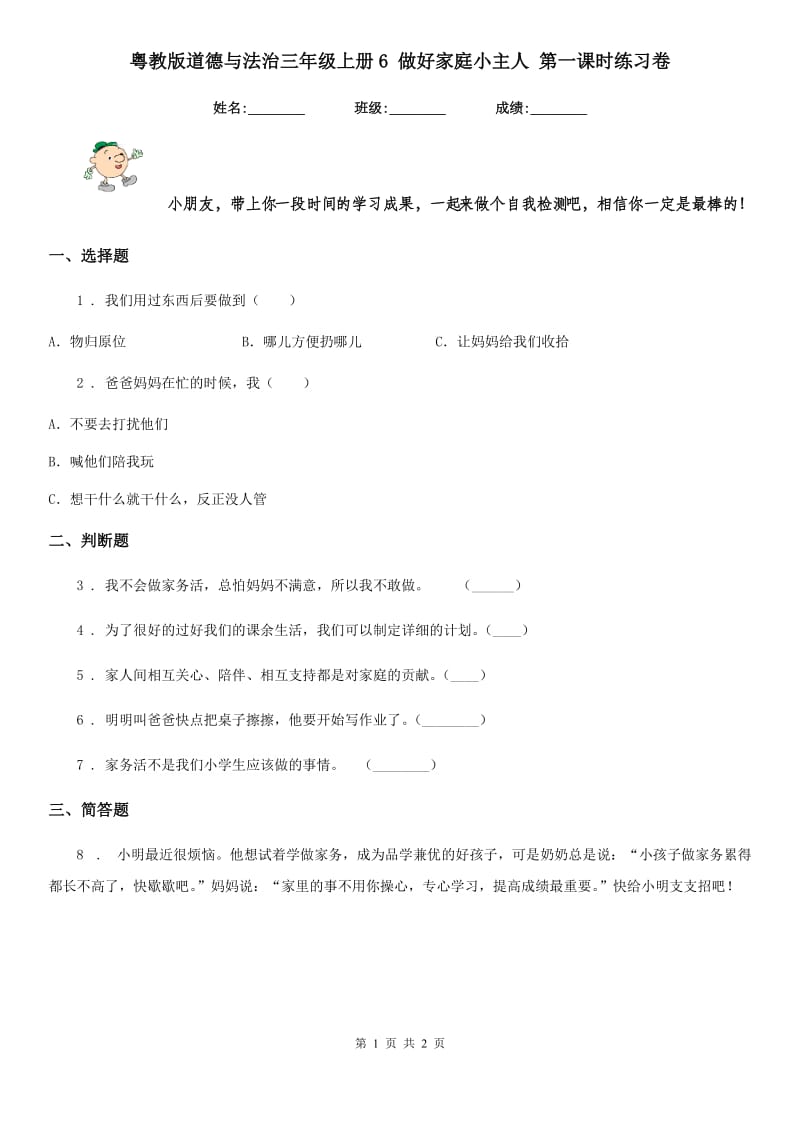 粤教版道德与法治三年级上册6 做好家庭小主人 第一课时练习卷

姓名:________ 班级:________ 成绩:________

小朋友，带上你一段时间的学习成果，一起来做个自我检测吧，相信你一定是最棒的！

一、选择题

1 . 我们用过东西后要做到（　　）

A. 物归原位　　B. 哪儿方便扔哪儿　　C. 让妈妈给我们收拾

2 . 爸爸妈妈在忙的时候，我（　　）

A. 不要去打扰他们

B. 喊他们陪我玩

C. 想干什么就干什么，反正没人管

二、判断题

3 . 我不会做家务活，总怕妈妈不满意，所以我不敢做。　（______）

4 . 为了很好的过好我们的课余生活，我们可以制定详细的计划。(____)

5 . 家人间相互关心、陪伴、相互支持都是对家庭的贡献。(____)

6 . 明明叫爸爸快点把桌子擦擦，他要开始写作业了。(________)

7 . 家务活不是我们小学生应该做的事情。　(________)

三、简答题

8 . 小明最近很烦恼。他想试着学做家务，成为品学兼优的好孩子，可是奶奶总是说：“小孩子做家务累得都长不高了，快歇歇吧。”妈妈说：“家里的事不用你操心，专心学习，提高成绩最重要。”快给小明支支招吧！

第 1 页 共 2 页